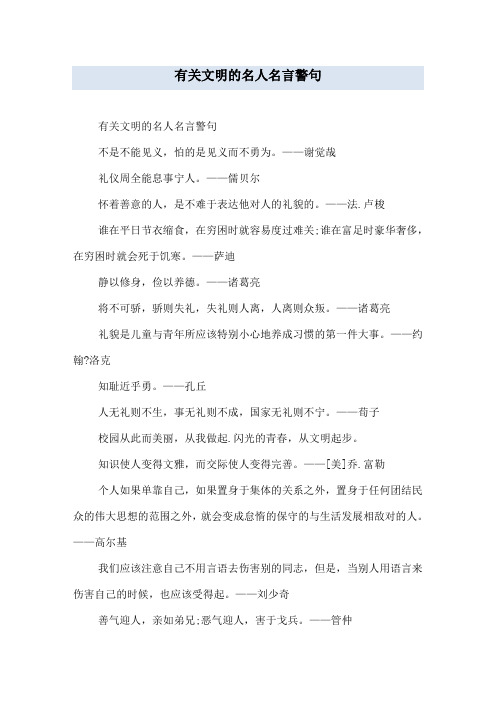 有关文明的名人名言警句

有关文明的名人名言警句

不是不能见义，怕的是见义而不勇为。——谢觉哉

礼仪周全能息事宁人。——儒贝尔

怀着善意的人，是不难于表达他对人的礼貌的。——法.卢梭

谁在平日节衣缩食，在穷困时就容易度过难关;谁在富足时豪华奢侈，在穷困时就会死于饥寒。——萨迪

静以修身，俭以养德。——诸葛亮

将不可骄，骄则失礼，失礼则人离，人离则众叛。——诸葛亮

礼貌是儿童与青年所应该特别小心地养成习惯的第一件大事。——约翰?洛克

知耻近乎勇。——孔丘

人无礼则不生，事无礼则不成，国家无礼则不宁。——荀子

校园从此而美丽，从我做起.闪光的青春，从文明起步。

知识使人变得文雅，而交际使人变得完善。——[美]乔.富勒

个人如果单靠自己，如果置身于集体的关系之外，置身于任何团结民众的伟大思想的范围之外，就会变成怠惰的保守的与生活发展相敌对的人。——高尔基

我们应该注意自己不用言语去伤害别的同志，但是，当别人用语言来伤害自己的时候，也应该受得起。——刘少奇

善气迎人，亲如弟兄;恶气迎人，害于戈兵。——管仲